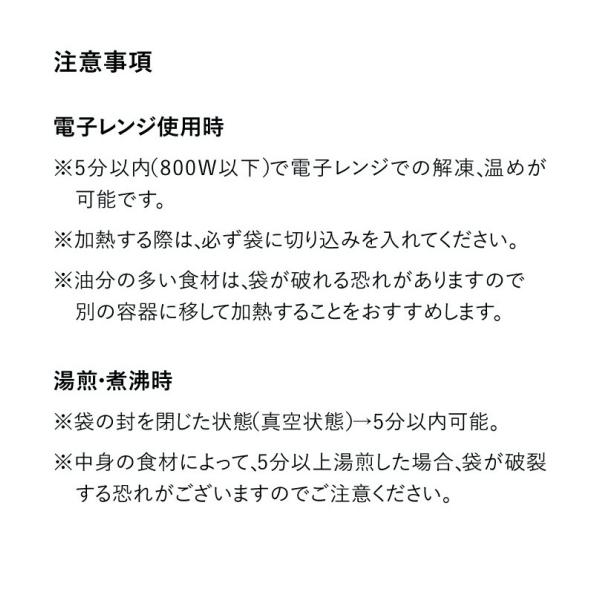 注意事項

電子レンジ使用時

※5分以内(800W以下)で電子レンジでの解凍、温めが可能です。

※加熱する際は、必ず袋に切り込みを入れてください。

※油分の多い食材は、袋が破れる恐れがありますので別の容器に移して加熱することをおすすめします。

湯煎・煮沸時

※袋の封を閉じた状態(真空状態)→5分以内可能。

※中身の食材によって、5分以上湯煎した場合、袋が破裂する恐れがございますのでご注意ください。